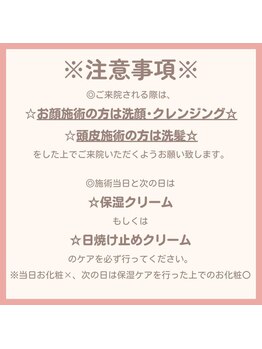 ※注意事項※

◎ご来院される際は、

☆お顔施術の方は洗顔・クレンジング☆

☆頭皮施術の方は洗髪☆

をした上でご来院いただくようお願い致します。

◎施術当日と次の日は

☆保湿クリーム

もしくは

☆日焼け止めクリーム

のケアを必ず行ってください。

※当日お化粧×、次の日は保湿ケアを行った上でのお化粧○